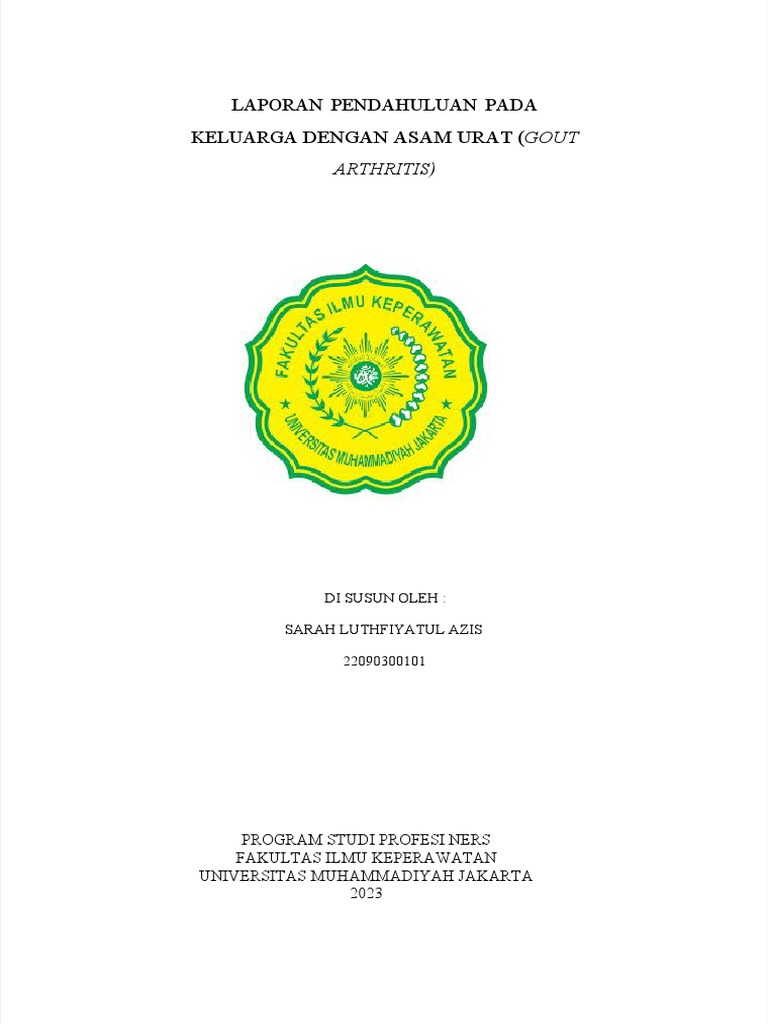 LAPORAN PENDAHULUAN PADA KELUARGA DENGAN ASAM URAT (GOUT ARTHRITIS)

FAKULTAS ILMU KEPERAWATAN
UNIVERSITAS MUHAMMADIYAH JAKARTA

DI SUSUN OLEH :

SARAH LUTHFIYATUL AZIS

22090300101

PROGRAM STUDI PROFESI NERS
FAKULTAS ILMU KEPERAWATAN
UNIVERSITAS MUHAMMADIYAH JAKARTA
2023